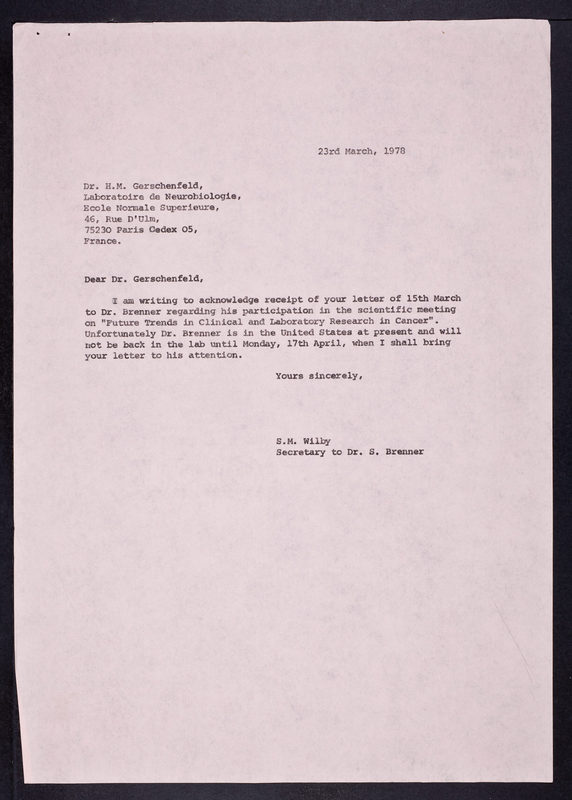 23rd March, 1978

Dr. H.M. Gerschenfeld,
Laboratoire de Neurobiologie,
Ecole Normale Superieure,
46, Rue D'Ulm,
75230 Paris Cedex 05,
France.

Dear Dr. Gerschenfeld,

I am writing to acknowledge receipt of your letter of 15th March to Dr. Brenner regarding his participation in the scientific meeting on "Future Trends in Clinical and Laboratory Research in Cancer". Unfortunately Dr. Brenner is in the United States at present and will not be back in the lab until Monday, 17th April, when I shall bring your letter to his attention.

Yours sincerely,

S.M. Wilby
Secretary to Dr. S. Brenner